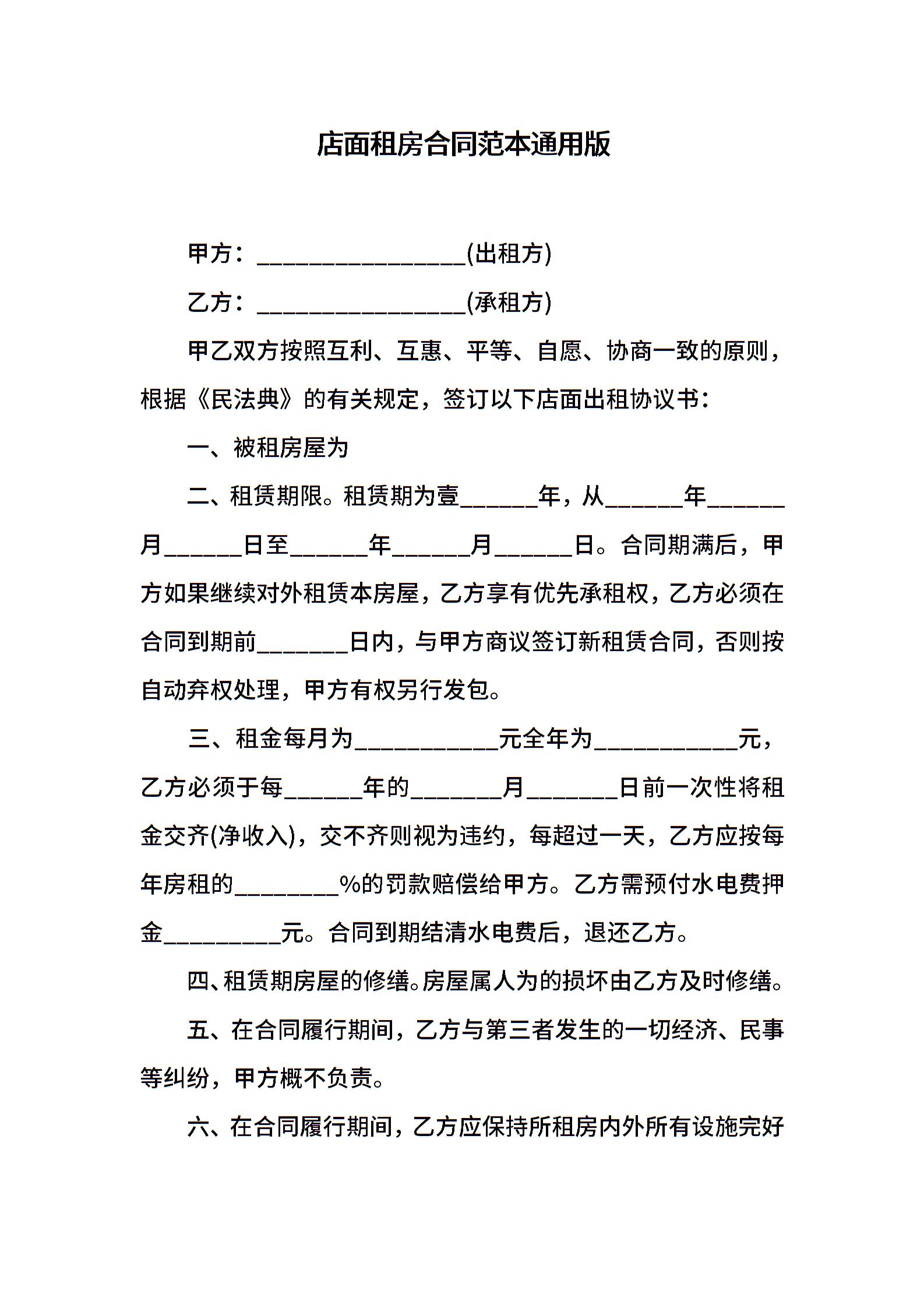 店面租房合同范本通用版

甲方：________________(出租方)

乙方：________________(承租方)

甲乙双方按照互利、互惠、平等、自愿、协商一致的原则，根据《民法典》的有关规定，签订以下店面出租协议书：

一、被租房屋为

二、租赁期限。租赁期为壹______年，从______年______月______日至______年______月______日。合同期满后，甲方如果继续对外租赁本房屋，乙方享有优先承租权，乙方必须在合同到期前_______日内，与甲方商议签订新租赁合同，否则按自动弃权处理，甲方有权另行发包。

三、租金每月为___________元全年为___________元，乙方必须于每______年的_______月_______日前一次性将租金交齐(净收入)，交不齐则视为违约，每超过一天，乙方应按每年房租的________%的罚款赔偿给甲方。乙方需预付水电费押金_________元。合同到期结清水电费后，退还乙方。

四、租赁期房屋的修缮。房屋属人为的损坏由乙方及时修缮。

五、在合同履行期间，乙方与第三者发生的一切经济、民事等纠纷，甲方概不负责。

六、在合同履行期间，乙方应保持所租房内外所有设施完好